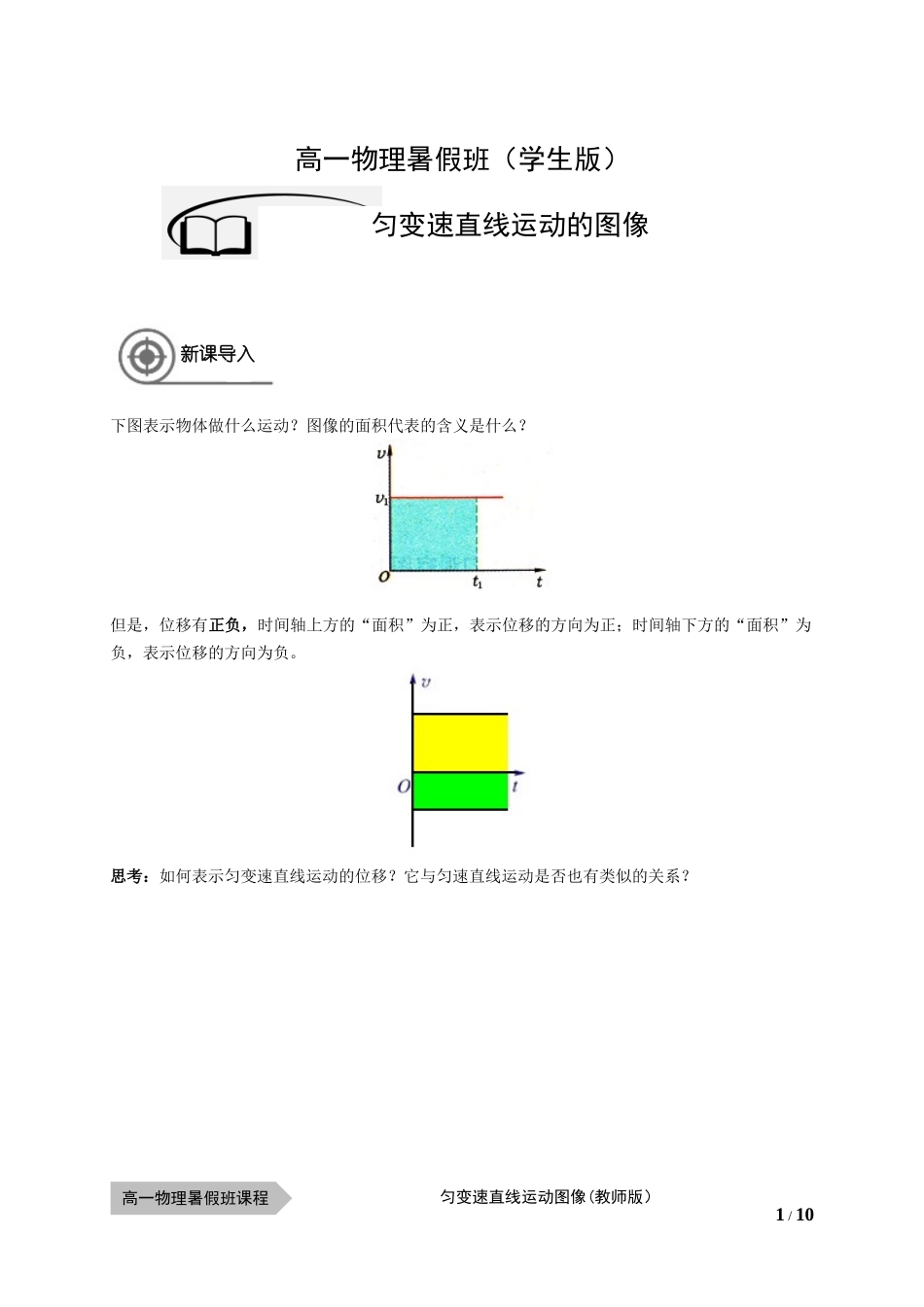 高一物理暑假班（学生版）

匀变速直线运动的图像

新课导入

下图表示物体做什么运动？图像的面积代表的含义是什么？

$v$

$v_1$

$O$ $t_1$ $t$

但是，位移有正负，时间轴上方的“面积”为正，表示位移的方向为正；时间轴下方的“面积”为负，表示位移的方向为负。

$v$

$O$ $t$

思考：如何表示匀变速直线运动的位移？它与匀速直线运动是否也有类似的关系？

高一物理暑假班课程

匀变速直线运动图像(教师版)

1 / 10